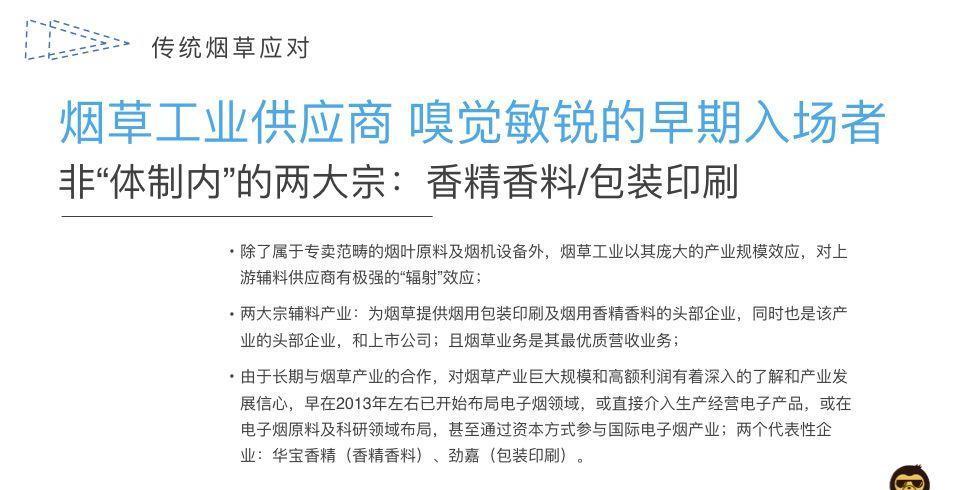 传统烟草应对

烟草工业供应商 嗅觉敏锐的早期入场者

非“体制内”的两大宗：香精香料/包装印刷

• 除了属于专卖范畴的烟叶原料及烟机设备外，烟草工业以其庞大的产业规模效应，对上游辅料供应商有极强的“辐射”效应；

• 两大宗辅料产业：为烟草提供烟用包装印刷及烟用香精香料的头部企业，同时也是该产业的头部企业，和上市公司；且烟草业务是其最优质营收业务；

• 由于长期与烟草产业的合作，对烟草产业巨大规模和高额利润有着深入的了解和产业发展信心，早在2013年左右已开始布局电子烟领域，或直接介入生产经营电子产品，或在电子烟原料及科研领域布局，甚至通过资本方式参与国际电子烟产业；两个代表性企业：华宝香精（香精香料）、劲嘉（包装印刷）。